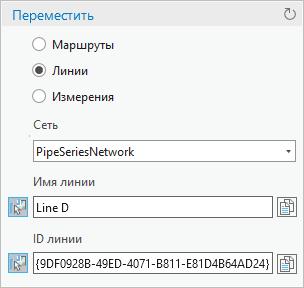 Переместить

Маршруты

Линии

Измерения

Сеть

PipeSeriesNetwork

Имя линии

Line D

ID линии

{9DF0928B-49ED-4071-B811-E81D4B64AD24}